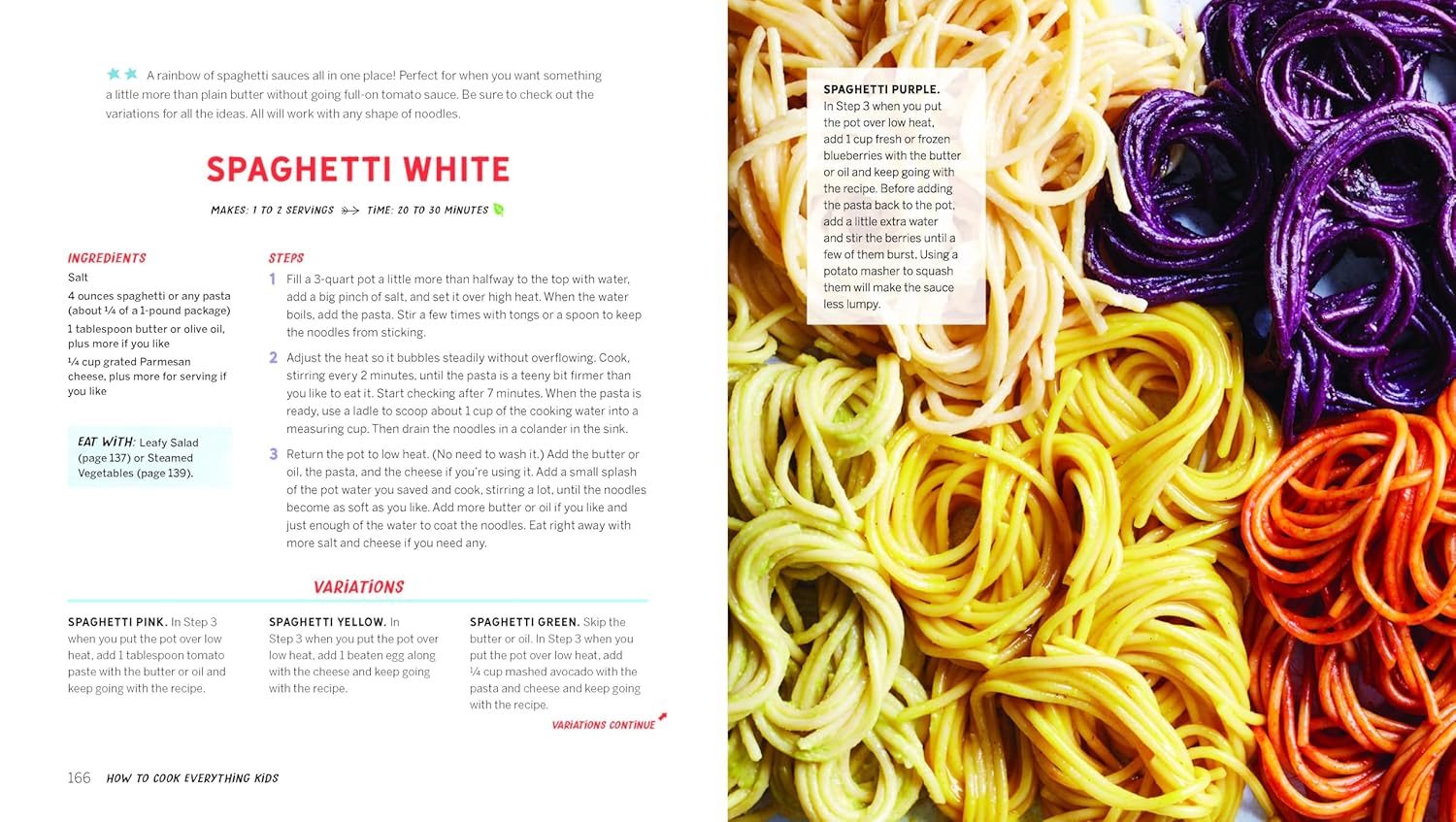 A rainbow of spaghetti sauces all in one place! Perfect for when you want something a little more than plain butter without going full-on tomato sauce. Be sure to check out the variations for all the ideas. All will work with any shape of noodles.

SPAGHETTI WHITE

MAKES: 1 TO 2 SERVINGS TIME: 20 TO 30 MINUTES

INGREDIENTS

Salt

4 ounces spaghetti or any pasta (about ¼ of a 1-pound package)

1 tablespoon butter or olive oil, plus more if you like

¼ cup grated Parmesan cheese, plus more for serving if you like

EAT WITH: Leafy Salad (page 137) or Steamed Vegetables (page 139).

STEPS

1 Fill a 3-quart pot a little more than halfway to the top with water, add a big pinch of salt, and set it over high heat. When the water boils, add the pasta. Stir a few times with tongs or a spoon to keep the noodles from sticking.

2 Adjust the heat so it bubbles steadily without overflowing. Cook, stirring every 2 minutes, until the pasta is a teeny bit firmer than you like to eat it. Start checking after 7 minutes. When the pasta is ready, use a ladle to scoop about 1 cup of the cooking water into a measuring cup. Then drain the noodles in a colander in the sink.

3 Return the pot to low heat. (No need to wash it.) Add the butter or oil, the pasta, and the cheese if you're using it. Add a small splash of the pot water you saved and cook, stirring a lot, until the noodles become as soft as you like. Add more butter or oil if you like and just enough of the water to coat the noodles. Eat right away with more salt and cheese if you need any.

VARIATIONS

SPAGHETTI PINK. In Step 3 when you put the pot over low heat, add 1 tablespoon tomato paste with the butter or oil and keep going with the recipe.

SPAGHETTI YELLOW. In Step 3 when you put the pot over low heat, add 1 beaten egg along with the cheese and keep going with the recipe.

SPAGHETTI GREEN. Skip the butter or oil. In Step 3 when you put the pot over low heat, add ¼ cup mashed avocado with the pasta and cheese and keep going with the recipe.

VARIATIONS CONTINUE

166 HOW TO COOK EVERYTHING KIDS

SPAGHETTI PURPLE. In Step 3 when you put the pot over low heat, add 1 cup fresh or frozen blueberries with the butter or oil and keep going with the recipe. Before adding the pasta back to the pot, add a little extra water and stir the berries until a few of them burst. Using a potato masher to squash them will make the sauce less lumpy.